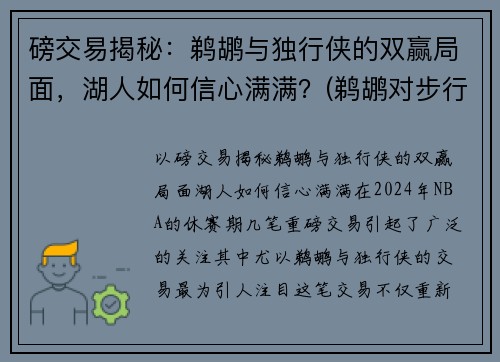 磅交易揭秘：鹈鹕与独行侠的双赢局面，湖人如何信心满满？(鹈鹕对步行

以磅交易揭秘鹈鹕与独行侠的双赢局面湖人如何信心满满在2024年NBA的休赛期几笔重磅交易引起了广泛的关注其中尤以鹈鹕与独行侠的交易最为引人注目这笔交易不仅重新